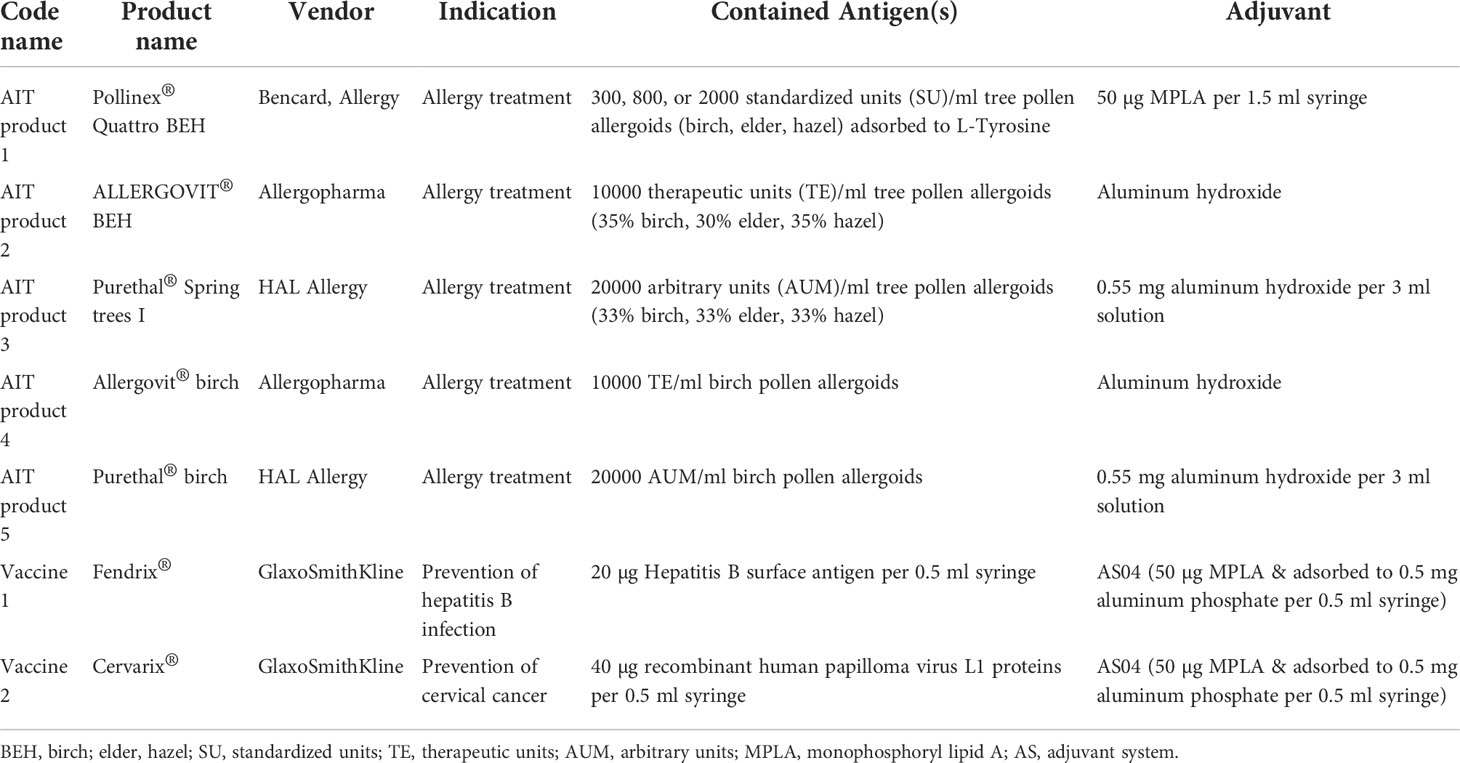 | Code name | Product name | Vendor | Indication | Contained Antigen(s) | Adjuvant |
|---|---|---|---|---|---|
| AIT product 1 | Pollinex® Quattro BEH | Bencard, Allergy | Allergy treatment | 300, 800, or 2000 standardized units (SU)/ml tree pollen allergoids (birch, elder, hazel) adsorbed to L-Tyrosine | 50 µg MPLA per 1.5 ml syringe |
| AIT product 2 | ALLERGOVIT® BEH | Allergopharma | Allergy treatment | 10000 therapeutic units (TE)/ml tree pollen allergoids (35% birch, 30% elder, 35% hazel) | Aluminum hydroxide |
| AIT product 3 | Purethal® Spring trees I | HAL Allergy | Allergy treatment | 20000 arbitrary units (AUM)/ml tree pollen allergoids (33% birch, 33% elder, 33% hazel) | 0.55 mg aluminum hydroxide per 3 ml solution |
| AIT product 4 | Allergovit® birch | Allergopharma | Allergy treatment | 10000 TE/ml birch pollen allergoids | Aluminum hydroxide |
| AIT product 5 | Purethal® birch | HAL Allergy | Allergy treatment | 20000 AUM/ml birch pollen allergoids | 0.55 mg aluminum hydroxide per 3 ml solution |
| Vaccine 1 | Fendrix® | GlaxoSmithKline | Prevention of hepatitis B infection | 20 µg Hepatitis B surface antigen per 0.5 ml syringe | AS04 (50 µg MPLA & adsorbed to 0.5 mg aluminum phosphate per 0.5 ml syringe) |
| Vaccine 2 | Cervarix® | GlaxoSmithKline | Prevention of cervical cancer | 40 µg recombinant human papilloma virus L1 proteins per 0.5 ml syringe | AS04 (50 µg MPLA & adsorbed to 0.5 mg aluminum phosphate per 0.5 ml syringe) |

BEH, birch; elder, hazel; SU, standardized units; TE, therapeutic units; AUM, arbitrary units; MPLA, monophosphoryl lipid A; AS, adjuvant system.